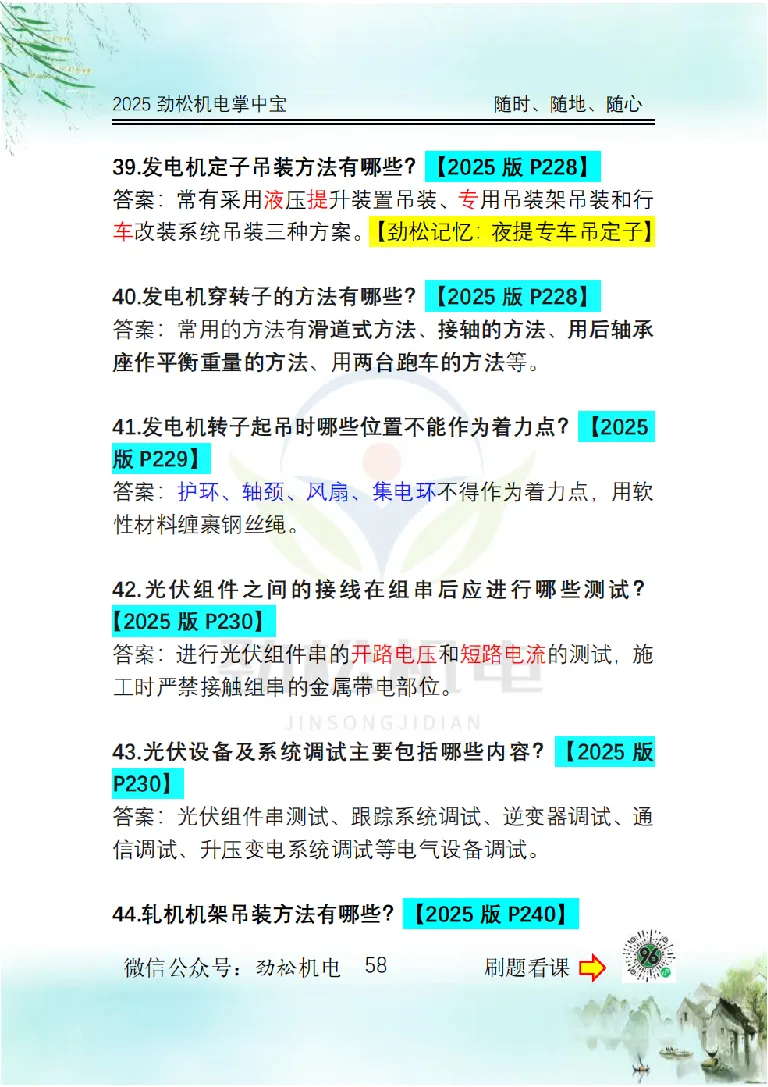 2025 劲松机电掌中宝　　随时、随地、随心

39.发电机定子吊装方法有哪些？【2025 版 P228】
答案：常有采用液压提升装置吊装、专用吊装架吊装和行车改装系统吊装三种方案。【劲松记忆：夜提专车吊定子】

40.发电机穿转子的方法有哪些？【2025 版 P228】
答案：常用的方法有滑道式方法、接轴的方法、用后轴承座作平衡重量的方法、用两台跑车的方法等。

41.发电机转子起吊时哪些位置不能作为着力点？【2025 版 P229】
答案：护环、轴颈、风扇、集电环不得作为着力点，用软性材料缠裹钢丝绳。

42.光伏组件之间的接线在组串后应进行哪些测试？【2025 版 P230】
答案：进行光伏组件串的开路电压和短路电流的测试，施工时严禁接触组串的金属带电部位。

JINSONGJIDIAN

43.光伏设备及系统调试主要包括哪些内容？【2025 版 P230】
答案：光伏组件串测试、跟踪系统调试、逆变器调试、通信调试、升压变电系统调试等电气设备调试。

44.轧机机架吊装方法有哪些？【2025 版 P240】

微信公众号：劲松机电　58　　刷题看课